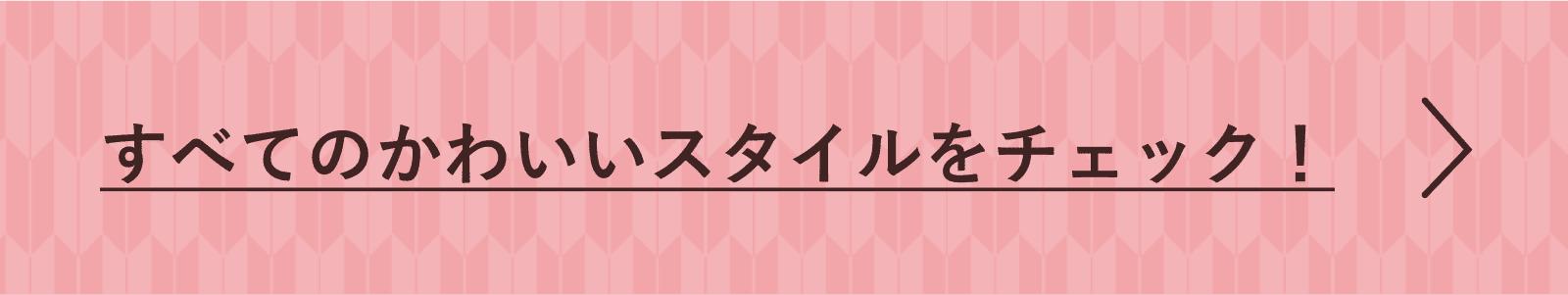 すべてのかわいいスタイルをチェック！